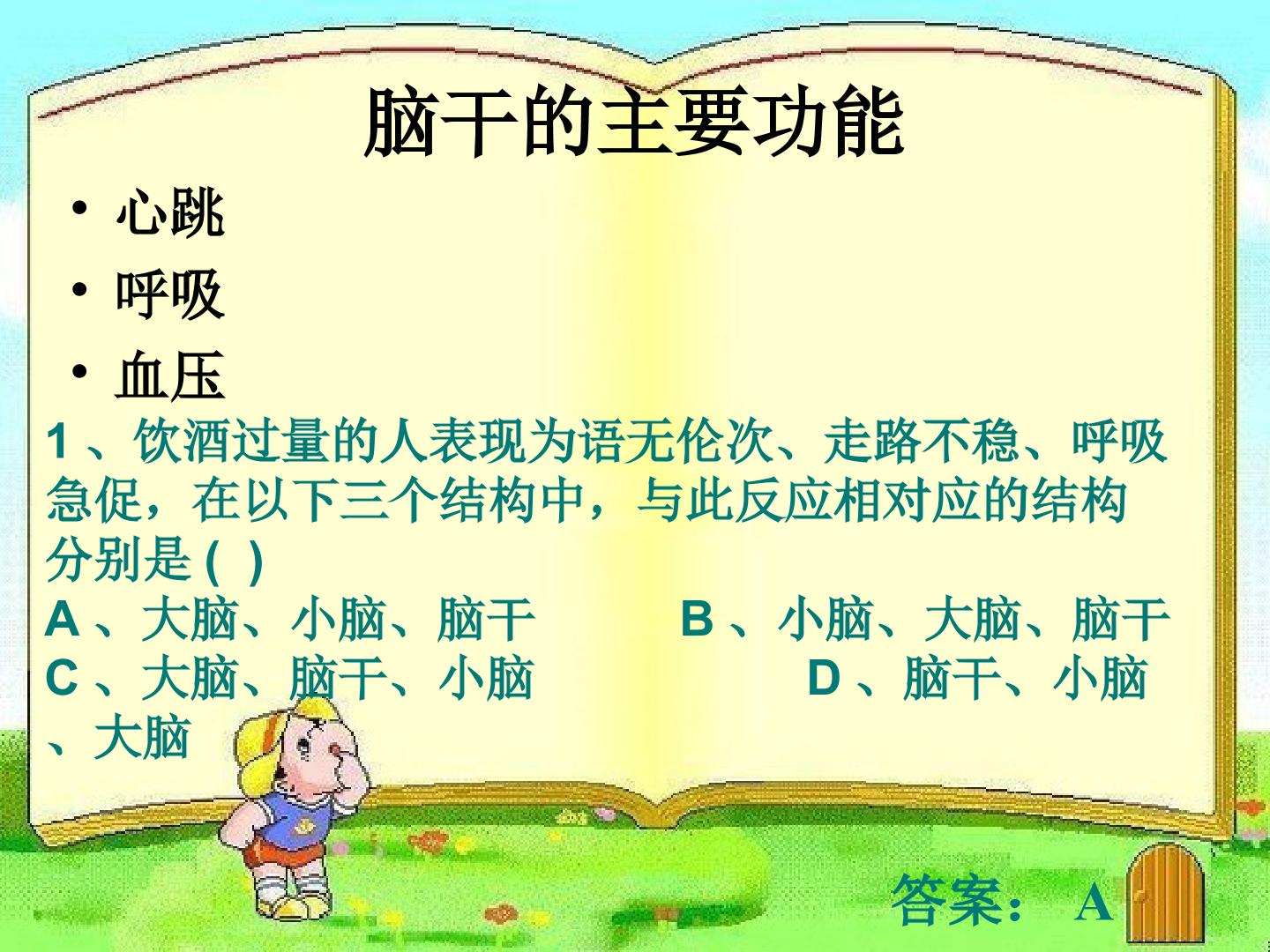 脑干的主要功能

• 心跳
• 呼吸
• 血压

1、饮酒过量的人表现为语无伦次、走路不稳、呼吸急促，在以下三个结构中，与此反应相对应的结构分别是( )

A、大脑、小脑、脑干 B、小脑、大脑、脑干
C、大脑、脑干、小脑 D、脑干、小脑、大脑

答案：A